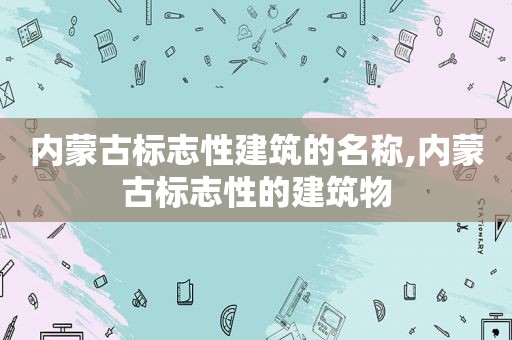 内蒙古标志性建筑的名称,内蒙古标志性的建筑物

STATIONERY